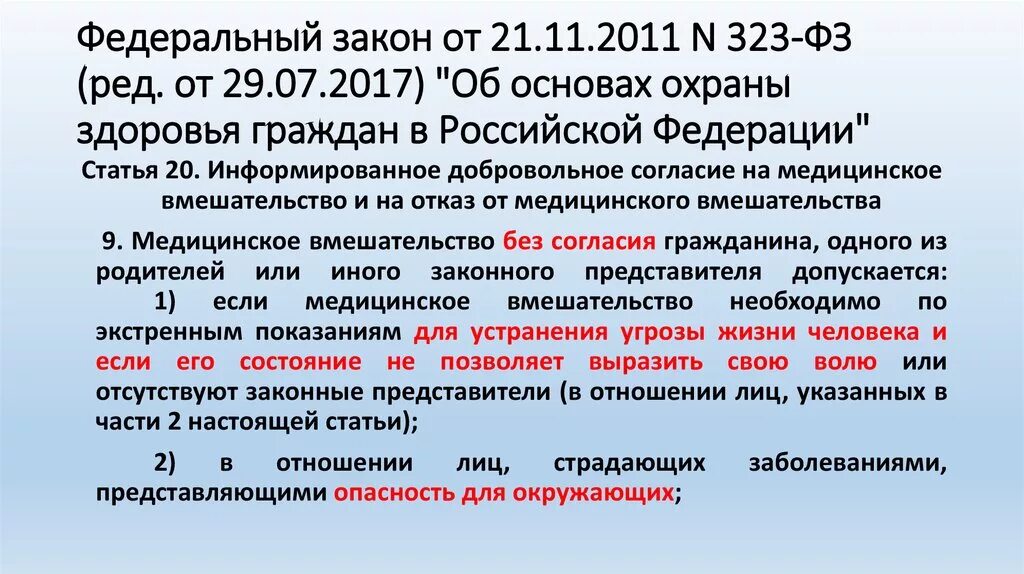 Федеральный закон от 21.11.2011 N 323-ФЗ (ред. от 29.07.2017) "Об основах охраны здоровья граждан в Российской Федерации"

Статья 20. Информированное добровольное согласие на медицинское вмешательство и на отказ от медицинского вмешательства

9. Медицинское вмешательство без согласия гражданина, одного из родителей или иного законного представителя допускается:

1) если медицинское вмешательство необходимо по экстренным показаниям для устранения угрозы жизни человека и если его состояние не позволяет выразить свою волю или отсутствуют законные представители (в отношении лиц, указанных в части 2 настоящей статьи);

2) в отношении лиц, страдающих заболеваниями, представляющими опасность для окружающих;